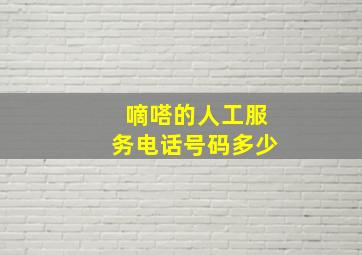 嘀嗒的人工服务电话号码多少